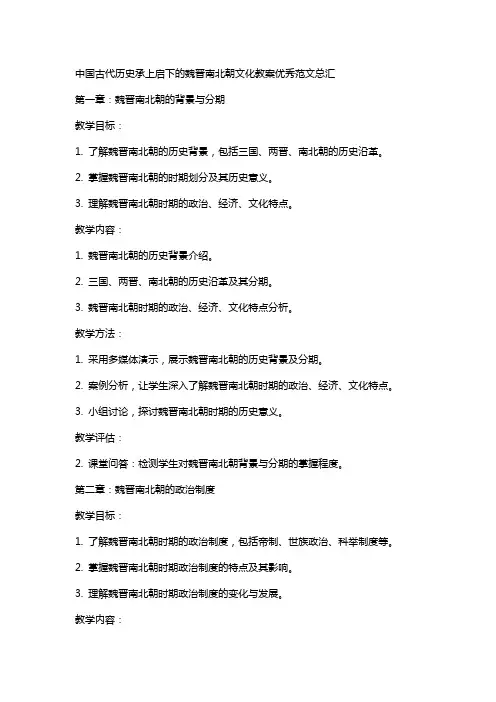 中国古代历史承上启下的魏晋南北朝文化教案优秀范文总汇

第一章：魏晋南北朝的背景与分期

教学目标：

1. 了解魏晋南北朝的历史背景，包括三国、两晋、南北朝的历史沿革。

2. 掌握魏晋南北朝的时期划分及其历史意义。

3. 理解魏晋南北朝时期的政治、经济、文化特点。

教学内容：

1. 魏晋南北朝的历史背景介绍。

2. 三国、两晋、南北朝的历史沿革及其分期。

3. 魏晋南北朝时期的政治、经济、文化特点分析。

教学方法：

1. 采用多媒体演示，展示魏晋南北朝的历史背景及分期。

2. 案例分析，让学生深入了解魏晋南北朝时期的政治、经济、文化特点。

3. 小组讨论，探讨魏晋南北朝时期的历史意义。

教学评估：

2. 课堂问答：检测学生对魏晋南北朝背景与分期的掌握程度。

第二章：魏晋南北朝的政治制度

教学目标：

1. 了解魏晋南北朝时期的政治制度，包括帝制、世族政治、科举制度等。

2. 掌握魏晋南北朝时期政治制度的特点及其影响。

3. 理解魏晋南北朝时期政治制度的变化与发展。

教学内容：